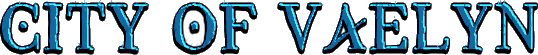 CITY OF VAELYN